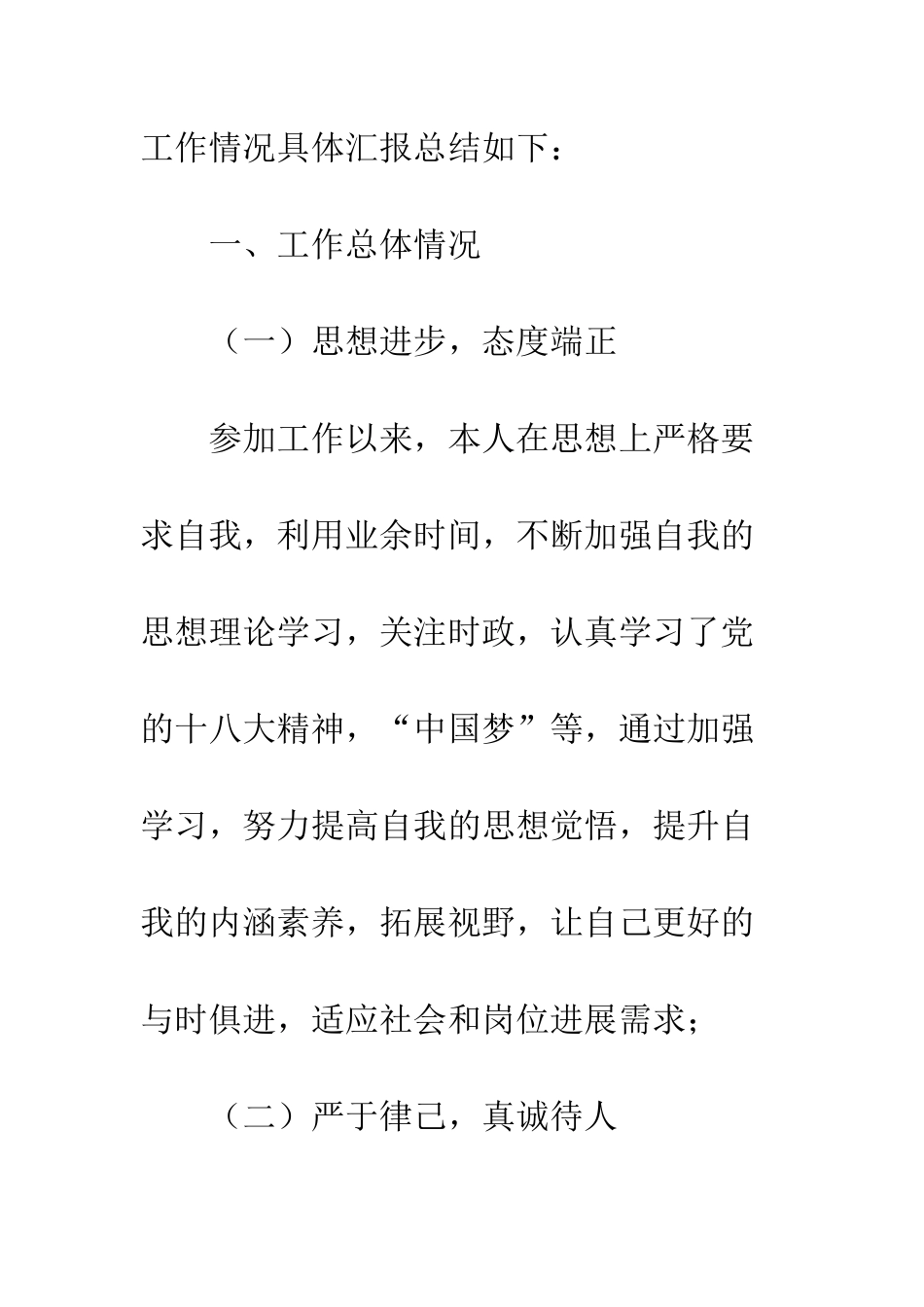 工作情况具体汇报总结如下：

一、工作总体情况

（一）思想进步，态度端正

参加工作以来，本人在思想上严格要求自我，利用业余时间，不断加强自我的思想理论学习，关注时政，认真学习了党的十八大精神，“中国梦”等，通过加强学习，努力提高自我的思想觉悟，提升自我的内涵素养，拓展视野，让自己更好的与时俱进，适应社会和岗位进展需求；

（二）严于律己，真诚待人